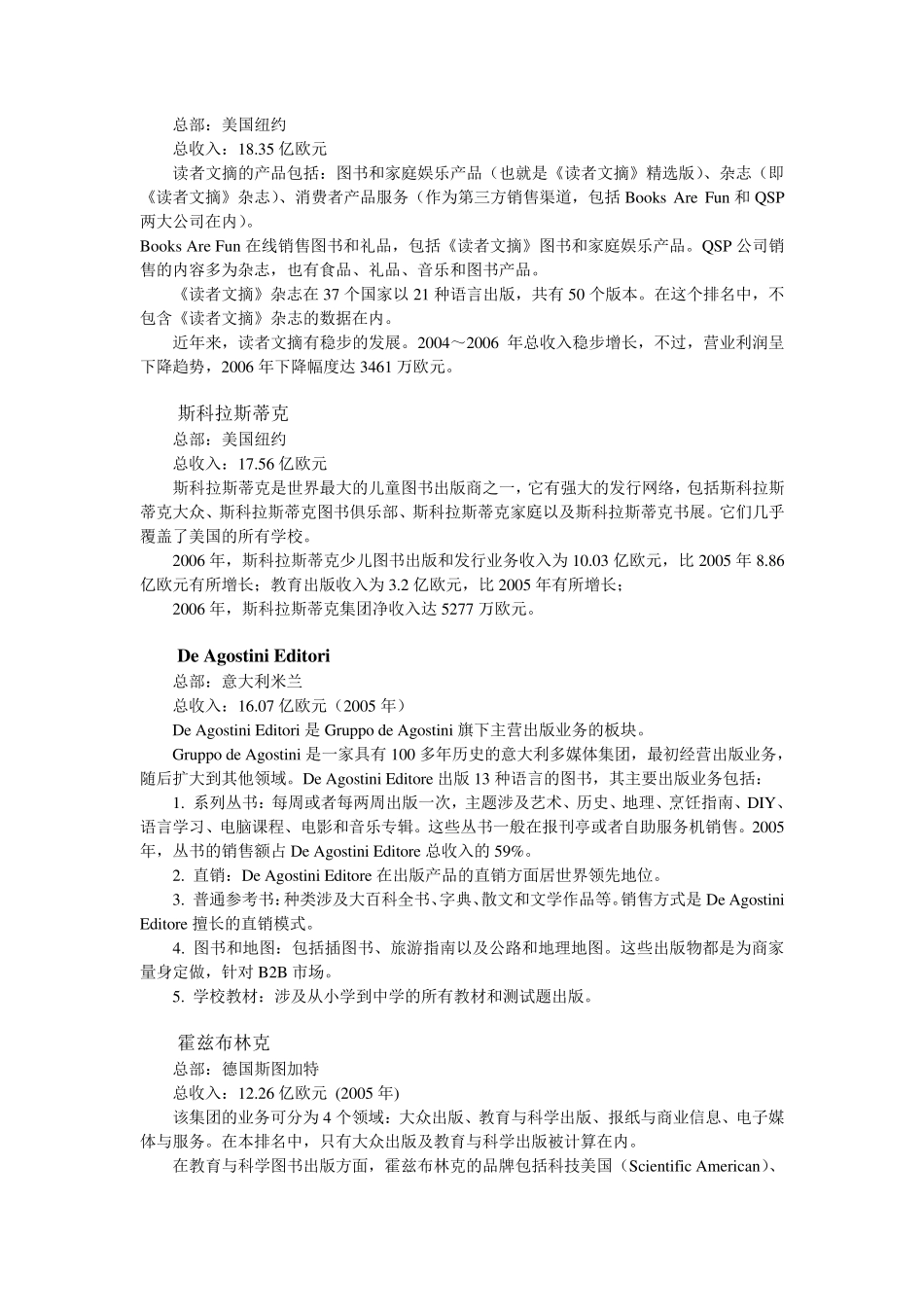 总部：美国纽约
总收入：18.35 亿欧元
读者文摘的产品包括：图书和家庭娱乐产品（也就是《读者文摘》精选版）、杂志（即《读者文摘》杂志）、消费者产品服务（作为第三方销售渠道，包括 Books Are Fun 和 QSP 两大公司在内）。
Books Are Fun 在线销售图书和礼品，包括《读者文摘》图书和家庭娱乐产品。QSP 公司销售的内容多为杂志，也有食品、礼品、音乐和图书产品。
《读者文摘》杂志在 37 个国家以 21 种语言出版，共有 50 个版本。在这个排名中，不包含《读者文摘》杂志的数据在内。
近年来，读者文摘有稳步的发展。2004～2006 年总收入稳步增长，不过，营业利润呈下降趋势，2006 年下降幅度达 3461 万欧元。

斯科拉斯蒂克
总部：美国纽约
总收入：17.56 亿欧元
斯科拉斯蒂克是世界最大的儿童图书出版商之一，它有强大的发行网络，包括斯科拉斯蒂克大众、斯科拉斯蒂克图书俱乐部、斯科拉斯蒂克家庭以及斯科拉斯蒂克书展。它们几乎覆盖了美国的所有学校。
2006 年，斯科拉斯蒂克少儿图书出版和发行业务收入为 10.03 亿欧元，比 2005 年 8.86 亿欧元有所增长；教育出版收入为 3.2 亿欧元，比 2005 年有所增长；
2006 年，斯科拉斯蒂克集团净收入达 5277 万欧元。

De Agostini Editori
总部：意大利米兰
总收入：16.07 亿欧元（2005 年）
De Agostini Editori 是 Gruppo de Agostini 旗下主营出版业务的板块。
Gruppo de Agostini 是一家具有 100 多年历史的意大利多媒体集团，最初经营出版业务，随后扩大到其他领域。De Agostini Editore 出版 13 种语言的图书，其主要出版业务包括：
1. 系列丛书：每周或者每两周出版一次，主题涉及艺术、历史、地理、烹饪指南、DIY、语言学习、电脑课程、电影和音乐专辑。这些丛书一般在报刊亭或者自助服务机销售。2005 年，丛书的销售额占 De Agostini Editore 总收入的 59%。
2. 直销：De Agostini Editore 在出版产品的直销方面居世界领先地位。
3. 普通参考书：种类涉及大百科全书、字典、散文和文学作品等。销售方式是 De Agostini Editore 擅长的直销模式。
4. 图书和地图：包括插图书、旅游指南以及公路和地理地图。这些出版物都是为商家量身定做，针对 B2B 市场。
5. 学校教材：涉及从小学到中学的所有教材和测试题出版。

霍兹布林克
总部：德国斯图加特
总收入：12.26 亿欧元 (2005 年)
该集团的业务可分为 4 个领域：大众出版、教育与科学出版、报纸与商业信息、电子媒体与服务。在本排名中，只有大众出版及教育与科学出版被计算在内。
在教育与科学图书出版方面，霍兹布林克的品牌包括科技美国（Scientific American）、